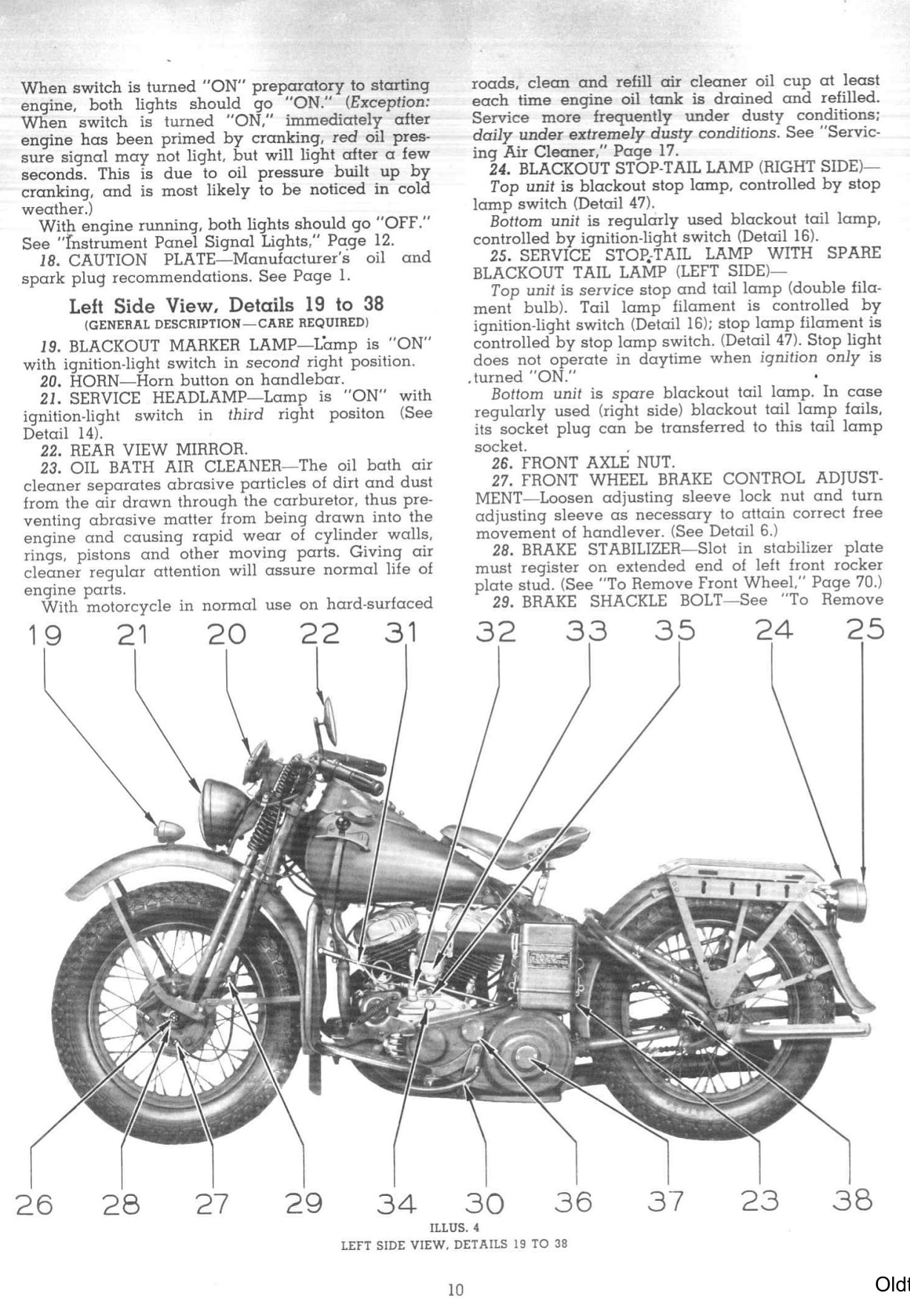 When switch is turned "ON" preparatory to starting engine, both lights should go "ON." (Exception: When switch is turned "ON," immediately after engine has been primed by cranking, red oil pressure signal may not light, but will light after a few seconds. This is due to oil pressure built up by cranking, and is most likely to be noticed in cold weather.)

With engine running, both lights should go "OFF." See "Instrument Panel Signal Lights," Page 12.

18. CAUTION PLATE—Manufacturer's oil and spark plug recommendations. See Page 1.

Left Side View, Details 19 to 38
(GENERAL DESCRIPTION—CARE REQUIRED)

19. BLACKOUT MARKER LAMP—Lamp is "ON" with ignition-light switch in second right position.

20. HORN—Horn button on handlebar.

21. SERVICE HEADLAMP—Lamp is "ON" with ignition-light switch in third right positon (See Detail 14).

22. REAR VIEW MIRROR.

23. OIL BATH AIR CLEANER—The oil bath air cleaner separates abrasive particles of dirt and dust from the air drawn through the carburetor, thus preventing abrasive matter from being drawn into the engine and causing rapid wear of cylinder walls, rings, pistons and other moving parts. Giving air cleaner regular attention will assure normal life of engine parts.

With motorcycle in normal use on hard-surfaced roads, clean and refill air cleaner oil cup at least each time engine oil tank is drained and refilled. Service more frequently under dusty conditions; daily under extremely dusty conditions. See "Servicing Air Cleaner," Page 17.

24. BLACKOUT STOP-TAIL LAMP (RIGHT SIDE)—

Top unit is blackout stop lamp, controlled by stop lamp switch (Detail 47).

Bottom unit is regularly used blackout tail lamp, controlled by ignition-light switch (Detail 16).

25. SERVICE STOP-TAIL LAMP WITH SPARE BLACKOUT TAIL LAMP (LEFT SIDE)—

Top unit is service stop and tail lamp (double filament bulb). Tail lamp filament is controlled by ignition-light switch (Detail 16); stop lamp filament is controlled by stop lamp switch. (Detail 47). Stop light does not operate in daytime when ignition only is turned "ON."

Bottom unit is spare blackout tail lamp. In case regularly used (right side) blackout tail lamp fails, its socket plug can be transferred to this tail lamp socket.

26. FRONT AXLE NUT.

27. FRONT WHEEL BRAKE CONTROL ADJUSTMENT—Loosen adjusting sleeve lock nut and turn adjusting sleeve as necessary to attain correct free movement of handlever. (See Detail 6.)

28. BRAKE STABILIZER—Slot in stabilizer plate must register on extended end of left front rocker plate stud. (See "To Remove Front Wheel," Page 70.)

29. BRAKE SHACKLE BOLT—See "To Remove

19 21 20 22 31 32 33 35 24 25

26 28 27 29 34 30 36 37 23 38

ILLUS. 4
LEFT SIDE VIEW, DETAILS 19 TO 38

10

Oldt